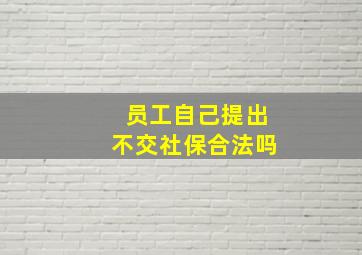 员工自己提出
不交社保合法吗